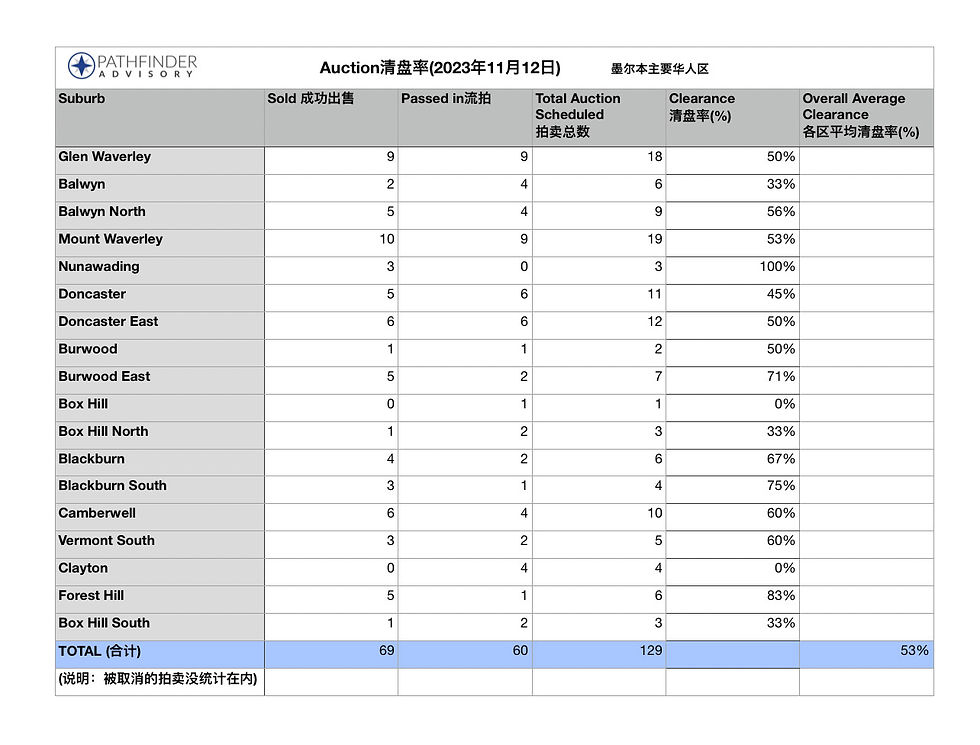 PATHFINDER ADVISORY

Auction清盘率(2023年11月12日) 墨尔本主要华人区

| Suburb | Sold 成功出售 | Passed in流拍 | Total Auction Scheduled 拍卖总数 | Clearance 清盘率(%) | Overall Average Clearance 各区平均清盘率(%) |
|---|---|---|---|---|---|
| Glen Waverley | 9 | 9 | 18 | 50% | |
| Balwyn | 2 | 4 | 6 | 33% | |
| Balwyn North | 5 | 4 | 9 | 56% | |
| Mount Waverley | 10 | 9 | 19 | 53% | |
| Nunawading | 3 | 0 | 3 | 100% | |
| Doncaster | 5 | 6 | 11 | 45% | |
| Doncaster East | 6 | 6 | 12 | 50% | |
| Burwood | 1 | 1 | 2 | 50% | |
| Burwood East | 5 | 2 | 7 | 71% | |
| Box Hill | 0 | 1 | 1 | 0% | |
| Box Hill North | 1 | 2 | 3 | 33% | |
| Blackburn | 4 | 2 | 6 | 67% | |
| Blackburn South | 3 | 1 | 4 | 75% | |
| Camberwell | 6 | 4 | 10 | 60% | |
| Vermont South | 3 | 2 | 5 | 60% | |
| Clayton | 0 | 4 | 4 | 0% | |
| Forest Hill | 5 | 1 | 6 | 83% | |
| Box Hill South | 1 | 2 | 3 | 33% | |
| TOTAL (合计) | 69 | 60 | 129 | | 53% |
| (说明：被取消的拍卖没统计在内) | | | | | |